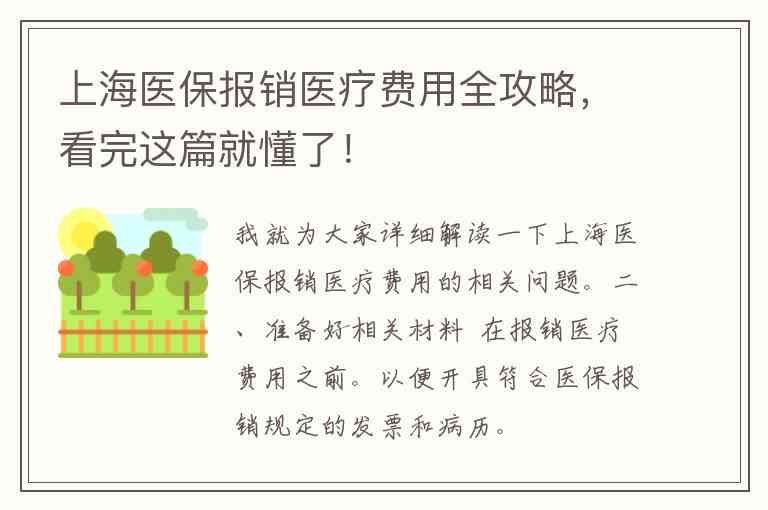 上海医保报销医疗费用全攻略，看完这篇就懂了！

我就为大家详细解读一下上海医保报销医疗费用的相关问题。二、准备好相关材料 在报销医疗费用之前。以便开具符合医保报销规定的发票和病历。